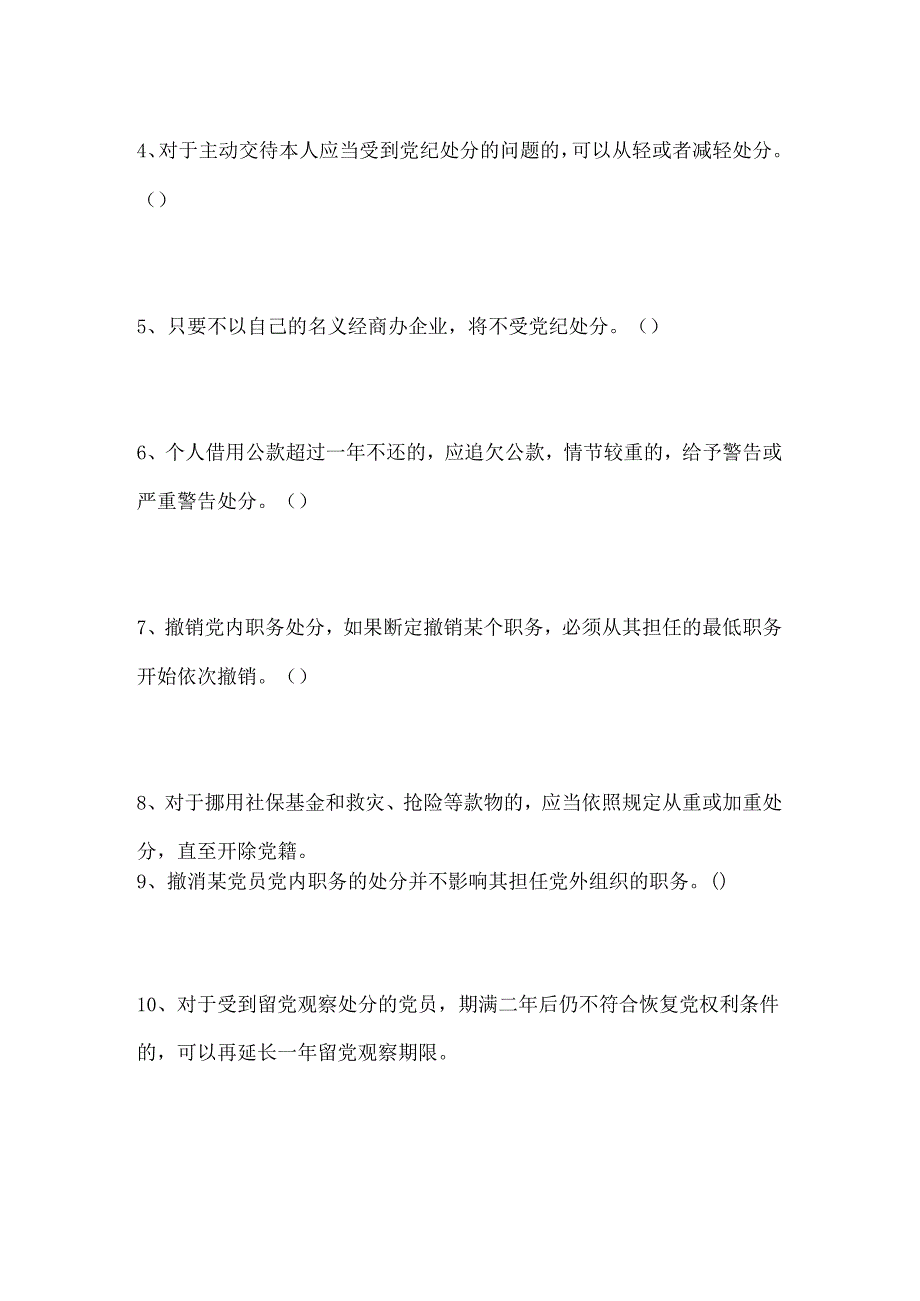 4、对于主动交待本人应当受到党纪处分的问题的，可以从轻或者减轻处分。（）

5、只要不以自己的名义经商办企业，将不受党纪处分。（）

6、个人借用公款超过一年不还的，应追欠公款，情节较重的，给予警告或严重警告处分。（）

7、撤销党内职务处分，如果断定撤销某个职务，必须从其担任的最低职务开始依次撤销。（）

8、对于挪用社保基金和救灾、抢险等款物的，应当依照规定从重或加重处分，直至开除党籍。
9、撤消某党员党内职务的处分并不影响其担任党外组织的职务。()

10、对于受到留党观察处分的党员，期满二年后仍不符合恢复党权利条件的，可以再延长一年留党观察期限。